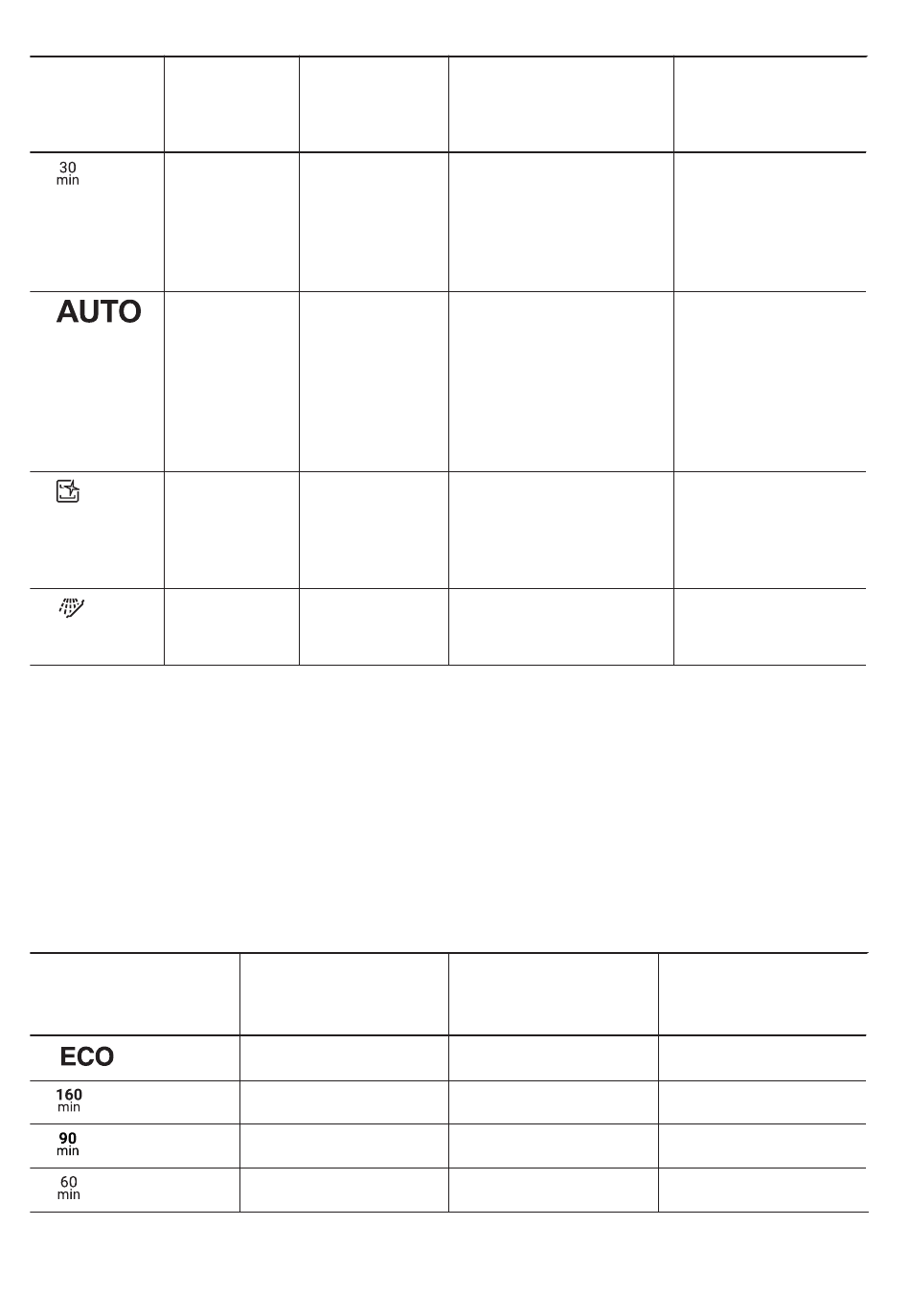 | | | | | |
|---|---|---|---|---|
| 30 min | | | | |
| AUTO | | | | |
| | | | | |
| | | | | |

| | | | |
|---|---|---|---|
| ECO | | | |
| 160 min | | | |
| 90 min | | | |
| 60 min | | | |